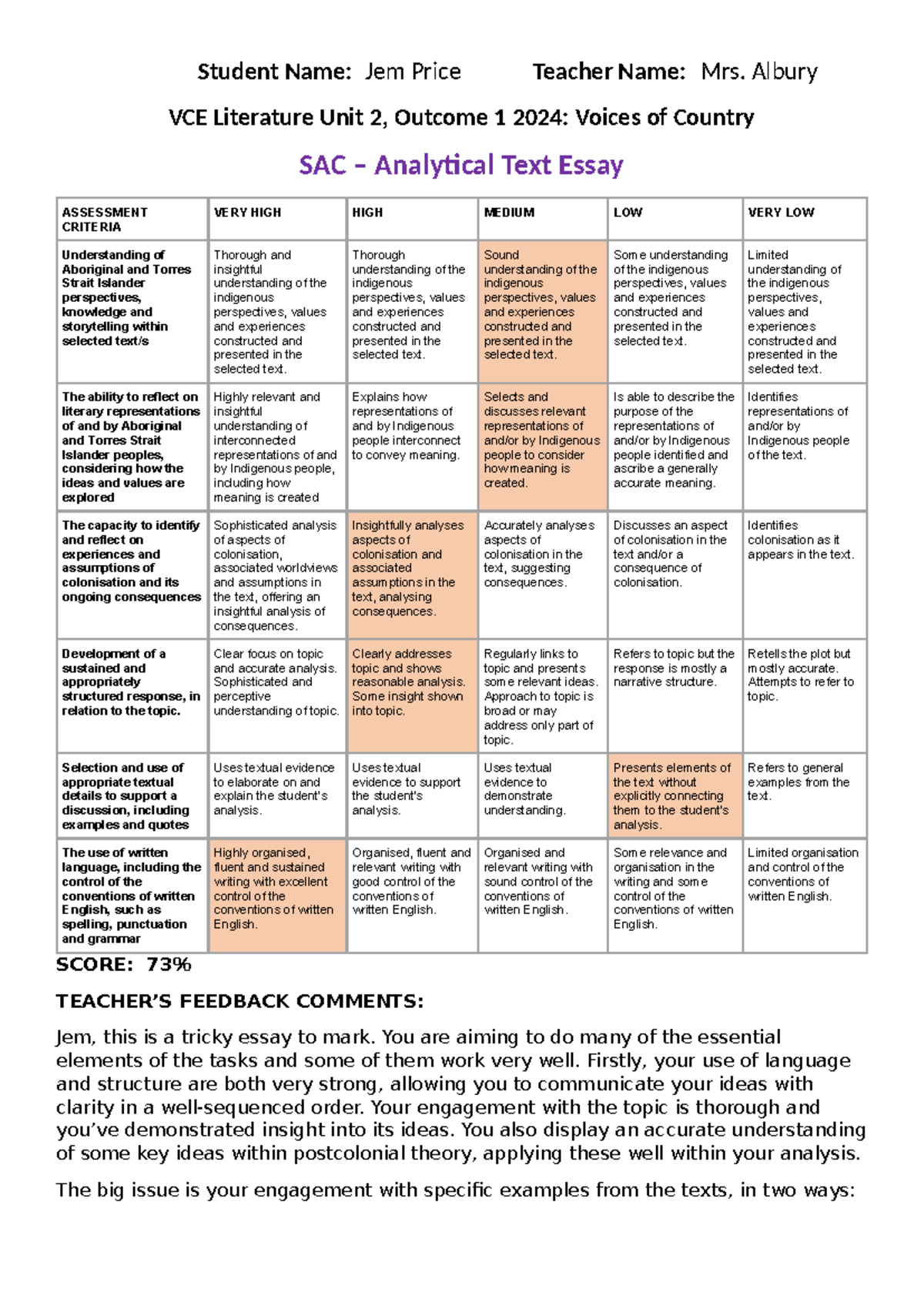 Student Name: Jem Price Teacher Name: Mrs. Albury

VCE Literature Unit 2, Outcome 1 2024: Voices of Country

SAC – Analytical Text Essay

| ASSESSMENT CRITERIA | VERY HIGH | HIGH | MEDIUM | LOW | VERY LOW |
|---|---|---|---|---|---|
| Understanding of Aboriginal and Torres Strait Islander perspectives, knowledge and storytelling within selected text/s | Thorough and insightful understanding of the indigenous perspectives, values and experiences constructed and presented in the selected text. | Thorough understanding of the indigenous perspectives, values and experiences constructed and presented in the selected text. | Sound understanding of the indigenous perspectives, values and experiences constructed and presented in the selected text. | Some understanding of the indigenous perspectives, values and experiences constructed and presented in the selected text. | Limited understanding of the indigenous perspectives, values and experiences constructed and presented in the selected text. |
| The ability to reflect on literary representations of and by Aboriginal and Torres Strait Islander peoples, considering how the ideas and values are explored | Highly relevant and insightful understanding of interconnected representations of and by Indigenous people, including how meaning is created | Explains how representations of and by Indigenous people interconnect to convey meaning. | Selects and discusses relevant representations of and/or by Indigenous people to consider how meaning is created. | Is able to describe the purpose of the representations of and/or by Indigenous people identified and ascribe a generally accurate meaning. | Identifies representations of and/or by Indigenous people of the text. |
| The capacity to identify and reflect on experiences and assumptions of colonisation and its ongoing consequences | Sophisticated analysis of aspects of colonisation, associated worldviews and assumptions in the text, offering an insightful analysis of consequences. | Insightfully analyses aspects of colonisation and associated assumptions in the text, analysing consequences. | Accurately analyses aspects of colonisation in the text, suggesting consequences. | Discusses an aspect of colonisation in the text and/or a consequence of colonisation. | Identifies colonisation as it appears in the text. |
| Development of a sustained and appropriately structured response, in relation to the topic. | Clear focus on topic and accurate analysis. Sophisticated and perceptive understanding of topic. | Clearly addresses topic and shows reasonable analysis. Some insight shown into topic. | Regularly links to topic and presents some relevant ideas. Approach to topic is broad or may address only part of topic. | Refers to topic but the response is mostly a narrative structure. | Retells the plot but mostly accurate. Attempts to refer to topic. |
| Selection and use of appropriate textual details to support a discussion, including examples and quotes | Uses textual evidence to elaborate on and explain the student's analysis. | Uses textual evidence to support the student's analysis. | Uses textual evidence to demonstrate understanding. | Presents elements of the text without explicitly connecting them to the student's analysis. | Refers to general examples from the text. |
| The use of written language, including the control of the conventions of written English, such as spelling, punctuation and grammar | Highly organised, fluent and sustained writing with excellent control of the conventions of written English. | Organised, fluent and relevant writing with good control of the conventions of written English. | Organised and relevant writing with sound control of the conventions of written English. | Some relevance and organisation in the writing and some control of the conventions of written English. | Limited organisation and control of the conventions of written English. |

SCORE: 73%

TEACHER'S FEEDBACK COMMENTS:

Jem, this is a tricky essay to mark. You are aiming to do many of the essential elements of the tasks and some of them work very well. Firstly, your use of language and structure are both very strong, allowing you to communicate your ideas with clarity in a well-sequenced order. Your engagement with the topic is thorough and you've demonstrated insight into its ideas. You also display an accurate understanding of some key ideas within postcolonial theory, applying these well within your analysis.

The big issue is your engagement with specific examples from the texts, in two ways: